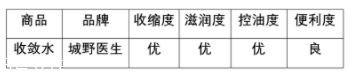 | 商品 | 品牌 | 收缩度 | 滋润度 | 控油度 | 便利度 |
|---|---|---|---|---|---|
| 收敛水 | 城野医生 | 优 | 优 | 优 | 良 |